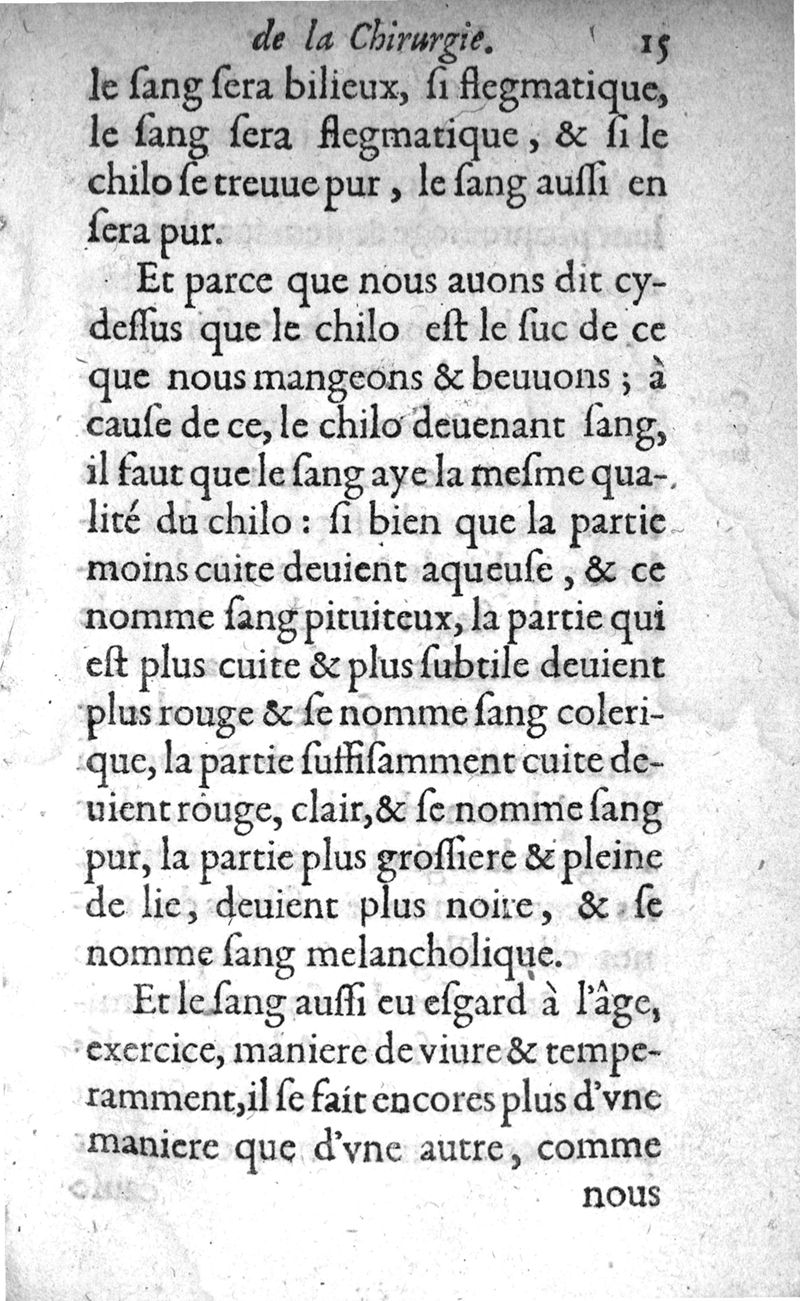 de la Chirurgie. 15

le ſang ſera bilieux, ſi flegmatique, le ſang ſera flegmatique, & ſi le chilo ſe treuue pur, le ſang auſſi en ſera pur.

Et parce que nous auons dit cy-deſſus que le chilo eſt le ſuc de ce que nous mangeons & beuuons ; à cauſe de ce, le chilo deuenant ſang, il faut que le ſang aye la meſme qualité du chilo : ſi bien que la partie moins cuite deuient aqueuſe, & ce nomme ſang pituiteux, la partie qui eſt plus cuite & plus ſubtile deuient plus rouge & ſe nomme ſang colerique, la partie ſuffiſamment cuite deuient rouge, clair, & ſe nomme ſang pur, la partie plus groſſiere & pleine de lie, deuient plus noire, & ſe nomme ſang melancholique.

Et le ſang auſſi eu eſgard à l'âge, exercice, maniere de viure & temperamment, il ſe fait encores plus d'vne maniere que d'vne autre, comme nous